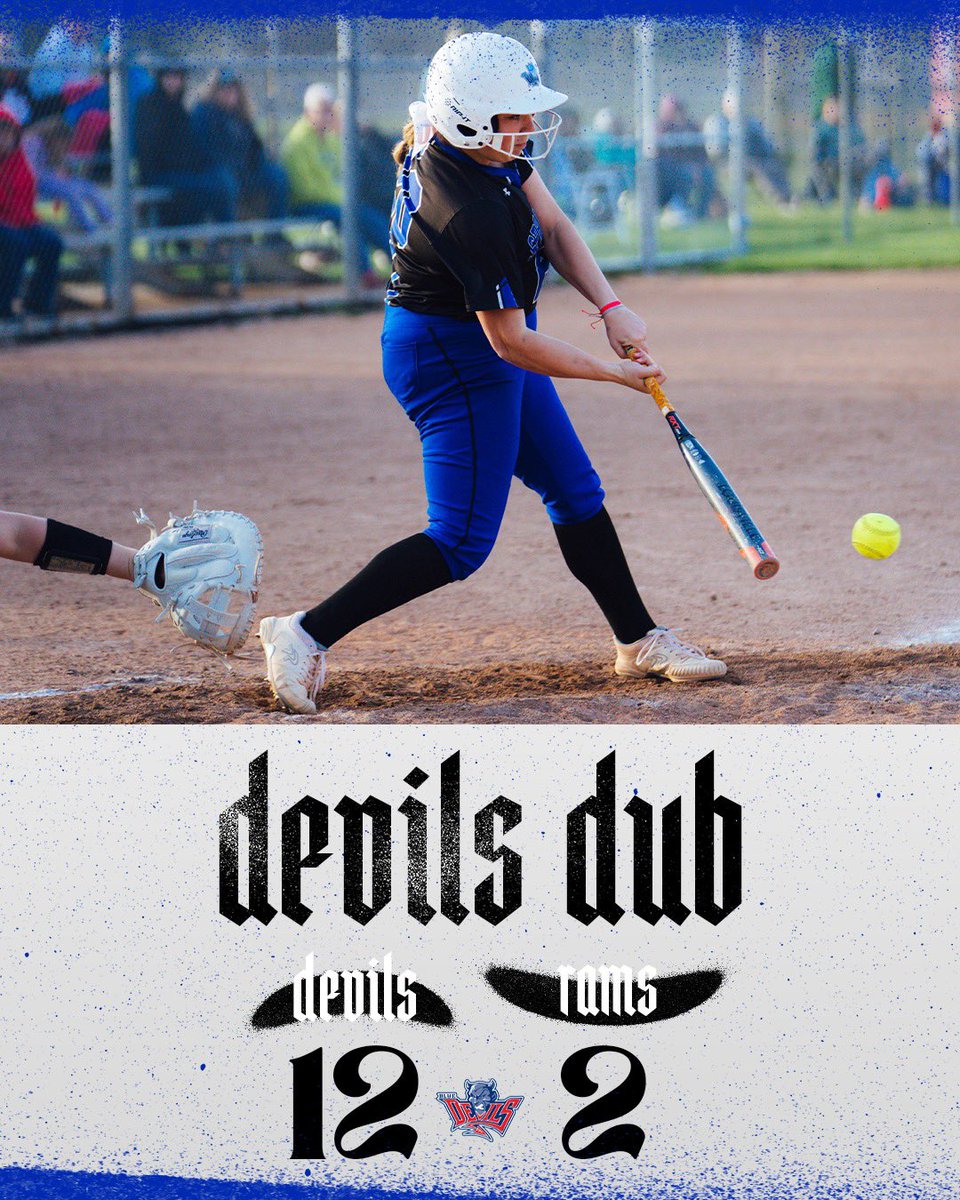 devils dub

devils

rams

12

DEVILS

2